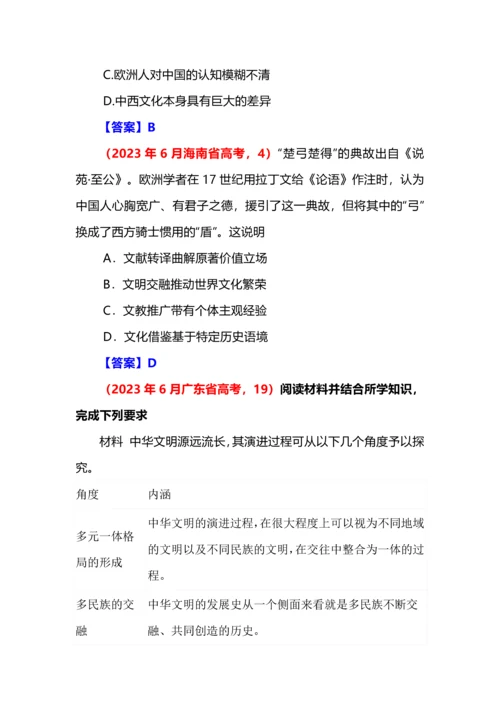 C.欧洲人对中国的认知模糊不清

D.中西文化本身具有巨大的差异

【答案】B

（2023 年 6 月海南省高考，4）“楚弓楚得”的典故出自《说苑·至公》。欧洲学者在 17 世纪用拉丁文给《论语》作注时，认为中国人心胸宽广、有君子之德，援引了这一典故，但将其中的“弓”换成了西方骑士惯用的“盾”。这说明

A．文献转译曲解原著价值立场

B．文明交融推动世界文化繁荣

C．文教推广带有个体主观经验

D．文化借鉴基于特定历史语境

【答案】D

（2023 年 6 月广东省高考，19）阅读材料并结合所学知识，完成下列要求

材料 中华文明源远流长，其演进过程可从以下几个角度予以探究。

| 角度 | 内涵 |
|---|---|
| 多元一体格局的形成 | 中华文明的演进过程，在很大程度上可以视为不同地域的文明以及不同民族的文明，在交往中整合为一体的过程。 |
| 多民族的交融 | 中华文明的发展史从一个侧面来看就是多民族不断交融、共同创造的历史。 |